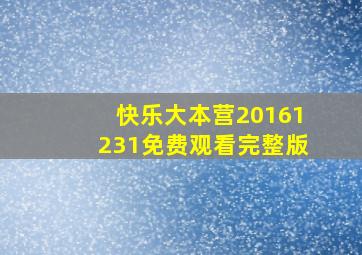 快乐大本营20161231免费观看完整版